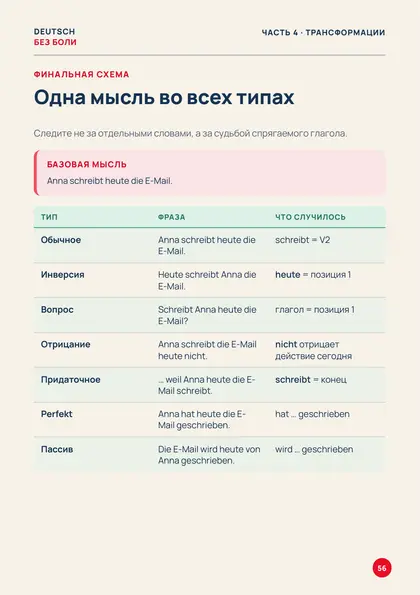 DEUTSCH
БЕЗ БОЛИ

ЧАСТЬ 4 · ТРАНСФОРМАЦИИ

ФИНАЛЬНАЯ СХЕМА

Одна мысль во всех типах

Следите не за отдельными словами, а за судьбой спрягаемого глагола.

БАЗОВАЯ МЫСЛЬ
Anna schreibt heute die E-Mail.

| ТИП | ФРАЗА | ЧТО СЛУЧИЛОСЬ |
|---|---|---|
| Обычное | Anna schreibt heute die E-Mail. | schreibt = V2 |
| Инверсия | Heute schreibt Anna die E-Mail. | heute = позиция 1 |
| Вопрос | Schreibt Anna heute die E-Mail? | глагол = позиция 1 |
| Отрицание | Anna schreibt die E-Mail heute nicht. | nicht отрицает действие сегодня |
| Придаточное | ... weil Anna heute die E-Mail schreibt. | schreibt = конец |
| Perfekt | Anna hat heute die E-Mail geschrieben. | hat ... geschrieben |
| Пассив | Die E-Mail wird heute von Anna geschrieben. | wird ... geschrieben |

56